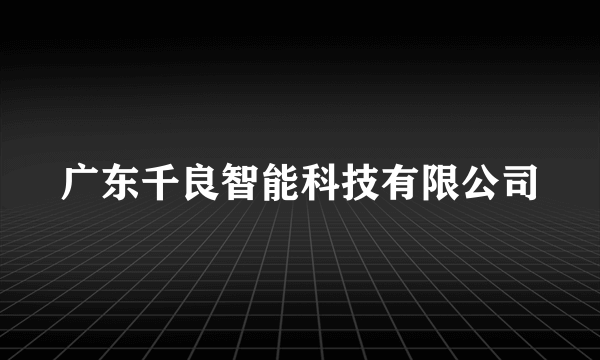 广东千良智能科技有限公司